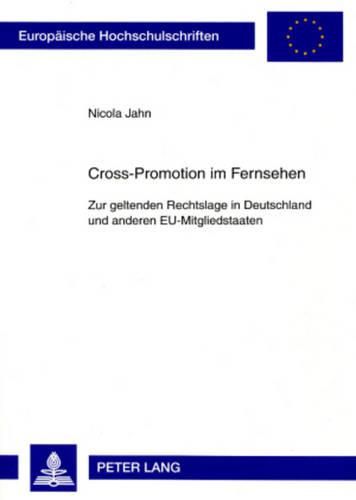 Europäische Hochschulschriften

Nicola Jahn

Cross-Promotion im Fernsehen

Zur geltenden Rechtslage in Deutschland und anderen EU-Mitgliedstaaten

PETER LANG